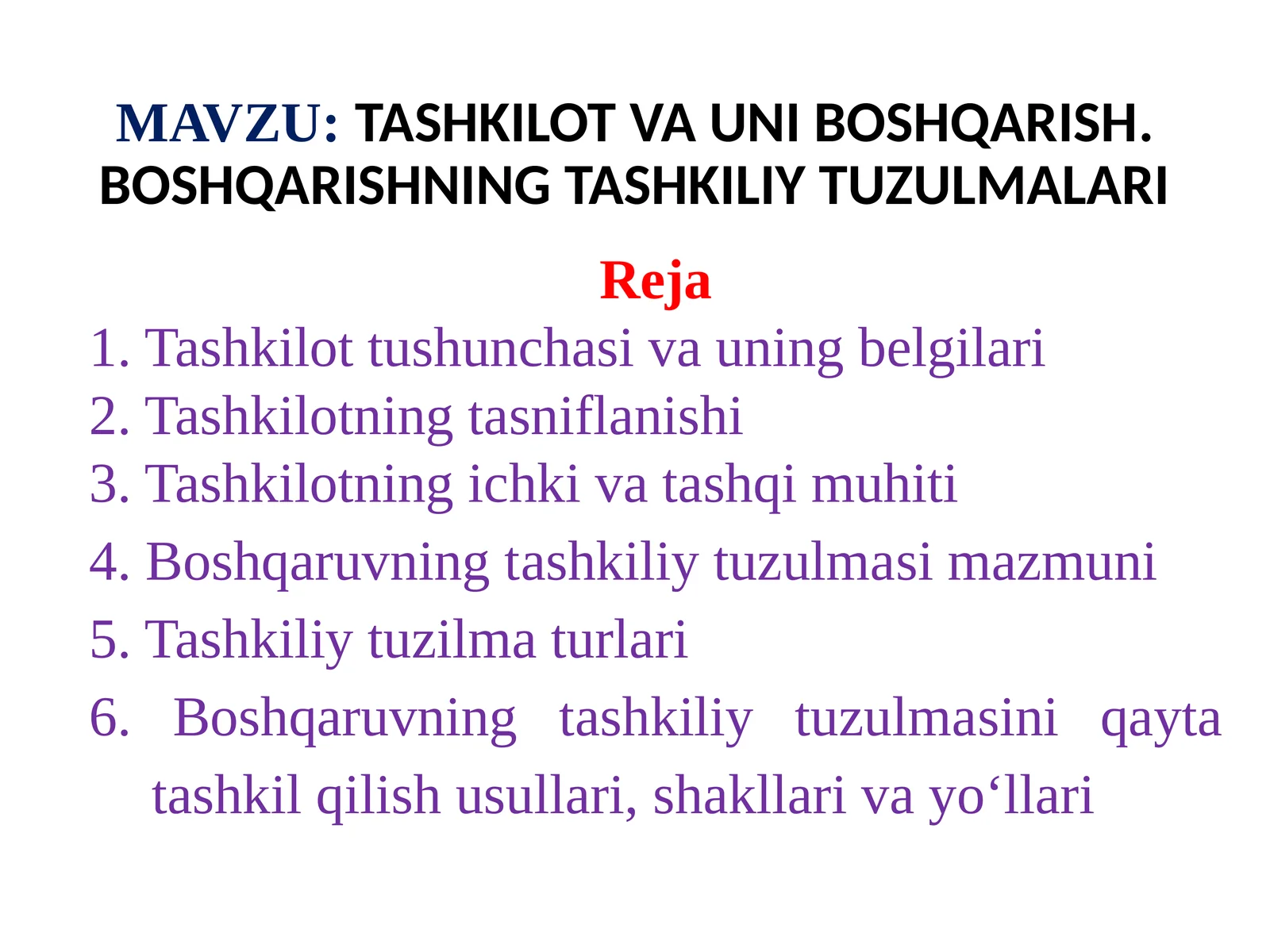 MAVZU: TASHKILOT VA UNI BOSHQARISH. BOSHQARISHNING TASHKILIY TUZULMALARI

Reja

1. Tashkilot tushunchasi va uning belgilari
2. Tashkilotning tasniflanishi
3. Tashkilotning ichki va tashqi muhiti
4. Boshqaruvning tashkiliy tuzulmasi mazmuni
5. Tashkiliy tuzilma turlari
6. Boshqaruvning tashkiliy tuzulmasini qayta tashkil qilish usullari, shakllari va yo‘llari